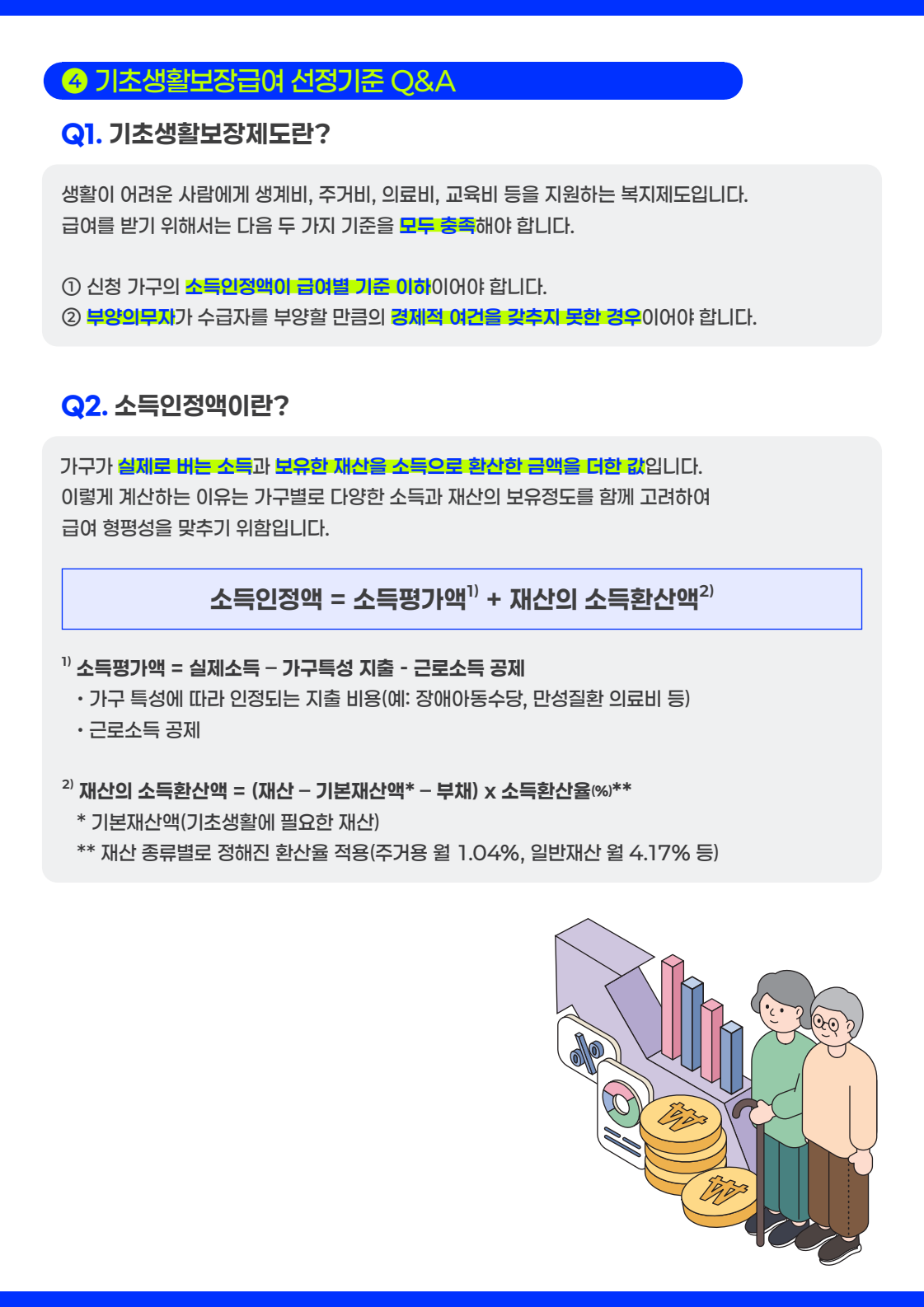 4 기초생활보장급여 선정기준 Q&A

Q1. 기초생활보장제도란?

생활이 어려운 사람에게 생계비, 주거비, 의료비, 교육비 등을 지원하는 복지제도입니다. 급여를 받기 위해서는 다음 두 가지 기준을 모두 충족해야 합니다.

① 신청 가구의 소득인정액이 급여별 기준 이하이어야 합니다.
② 부양의무자가 수급자를 부양할 만큼의 경제적 여건을 갖추지 못한 경우이어야 합니다.

Q2. 소득인정액이란?

가구가 실제로 버는 소득과 보유한 재산을 소득으로 환산한 금액을 더한 값입니다. 이렇게 계산하는 이유는 가구별로 다양한 소득과 재산의 보유정도를 함께 고려하여 급여 형평성을 맞추기 위함입니다.

소득인정액 = 소득평가액$^{1)}$ + 재산의 소득환산액$^{2)}$

$^{1)}$ 소득평가액 = 실제소득 – 가구특성 지출 - 근로소득 공제
• 가구 특성에 따라 인정되는 지출 비용(예: 장애아동수당, 만성질환 의료비 등)
• 근로소득 공제

$^{2)}$ 재산의 소득환산액 = (재산 – 기본재산액* – 부채) x 소득환산율(%)**
* 기본재산액(기초생활에 필요한 재산)
** 재산 종류별로 정해진 환산율 적용(주거용 월 1.04%, 일반재산 월 4.17% 등)